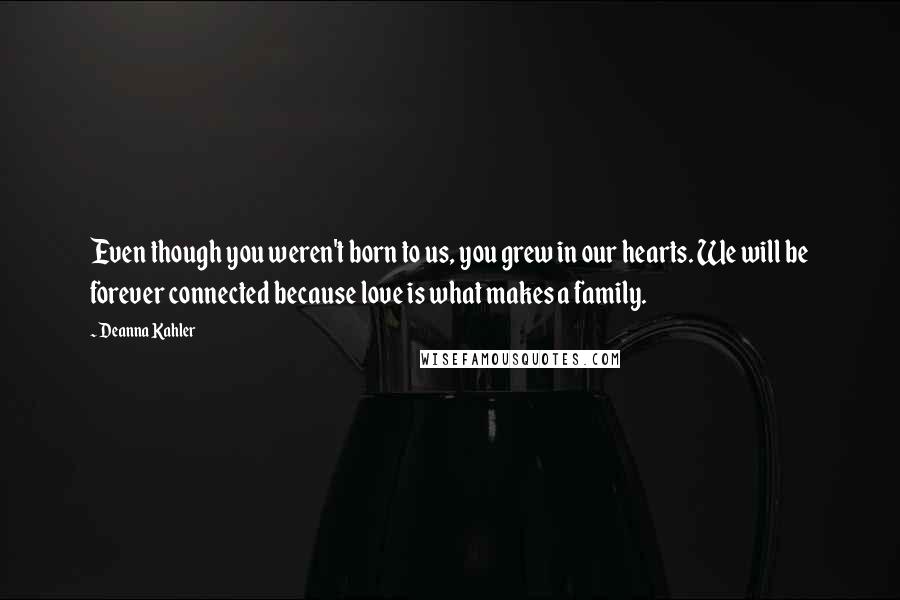 Even though you weren't born to us, you grew in our hearts. We will be forever connected because love is what makes a family.

~ Deanna Kahler

WISEFAMOUSQUOTES.COM